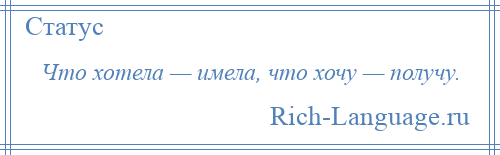 Статус

Что хотела — имела, что хочу — получу.

Rich-Language.ru